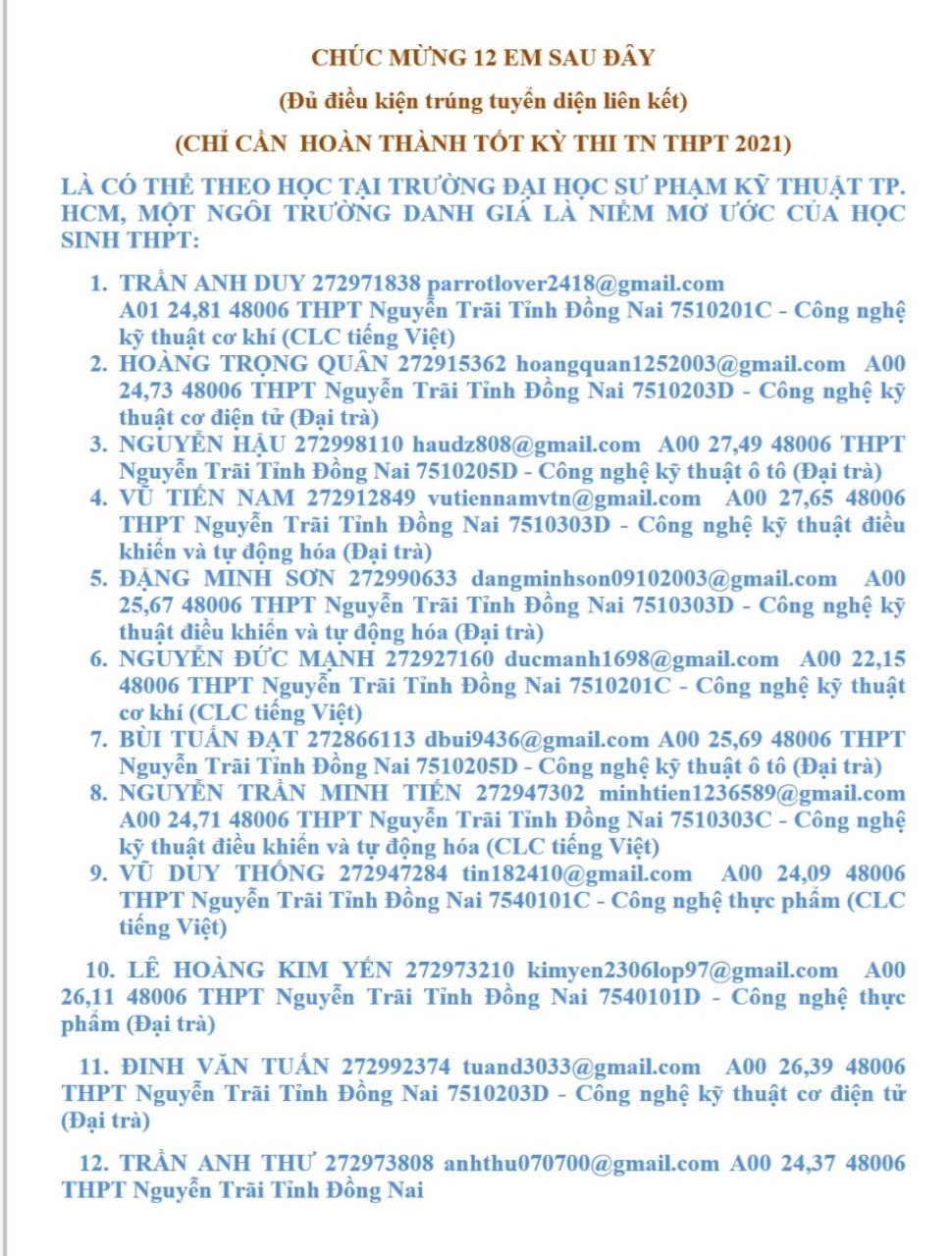 CHÚC MỪNG 12 EM SAU ĐÂY

(Đủ điều kiện trúng tuyển diện liên kết)

(CHỈ CẦN HOÀN THÀNH TỐT KỲ THI TN THPT 2021)

LÀ CÓ THỂ THEO HỌC TẠI TRƯỜNG ĐẠI HỌC SƯ PHẠM KỸ THUẬT TP. HCM, MỘT NGÔI TRƯỜNG DANH GIÁ LÀ NIỀM MƠ ƯỚC CỦA HỌC SINH THPT:

1. TRẦN ANH DUY 272971838 parrotlover2418@gmail.com A01 24,81 48006 THPT Nguyễn Trãi Tỉnh Đồng Nai 7510201C - Công nghệ kỹ thuật cơ khí (CLC tiếng Việt)
2. HOÀNG TRỌNG QUÂN 272915362 hoangquan1252003@gmail.com A00 24,73 48006 THPT Nguyễn Trãi Tỉnh Đồng Nai 7510203D - Công nghệ kỹ thuật cơ điện tử (Đại trà)
3. NGUYỄN HẬU 272998110 haudz808@gmail.com A00 27,49 48006 THPT Nguyễn Trãi Tỉnh Đồng Nai 7510205D - Công nghệ kỹ thuật ô tô (Đại trà)
4. VŨ TIẾN NAM 272912849 vutiennamvtn@gmail.com A00 27,65 48006 THPT Nguyễn Trãi Tỉnh Đồng Nai 7510303D - Công nghệ kỹ thuật điều khiển và tự động hóa (Đại trà)
5. ĐẶNG MINH SƠN 272990633 dangminhson09102003@gmail.com A00 25,67 48006 THPT Nguyễn Trãi Tỉnh Đồng Nai 7510303D - Công nghệ kỹ thuật điều khiển và tự động hóa (Đại trà)
6. NGUYỄN ĐỨC MẠNH 272927160 ducmanh1698@gmail.com A00 22,15 48006 THPT Nguyễn Trãi Tỉnh Đồng Nai 7510201C - Công nghệ kỹ thuật cơ khí (CLC tiếng Việt)
7. BÙI TUẤN ĐẠT 272866113 dbui9436@gmail.com A00 25,69 48006 THPT Nguyễn Trãi Tỉnh Đồng Nai 7510205D - Công nghệ kỹ thuật ô tô (Đại trà)
8. NGUYỄN TRẦN MINH TIẾN 272947302 minhtien1236589@gmail.com A00 24,71 48006 THPT Nguyễn Trãi Tỉnh Đồng Nai 7510303C - Công nghệ kỹ thuật điều khiển và tự động hóa (CLC tiếng Việt)
9. VŨ DUY THỐNG 272947284 tin182410@gmail.com A00 24,09 48006 THPT Nguyễn Trãi Tỉnh Đồng Nai 7540101C - Công nghệ thực phẩm (CLC tiếng Việt)

10. LÊ HOÀNG KIM YẾN 272973210 kimyen2306lop97@gmail.com A00 26,11 48006 THPT Nguyễn Trãi Tỉnh Đồng Nai 7540101D - Công nghệ thực phẩm (Đại trà)

11. ĐINH VĂN TUẤN 272992374 tuand3033@gmail.com A00 26,39 48006 THPT Nguyễn Trãi Tỉnh Đồng Nai 7510203D - Công nghệ kỹ thuật cơ điện tử (Đại trà)

12. TRẦN ANH THƯ 272973808 anhthu070700@gmail.com A00 24,37 48006 THPT Nguyễn Trãi Tỉnh Đồng Nai